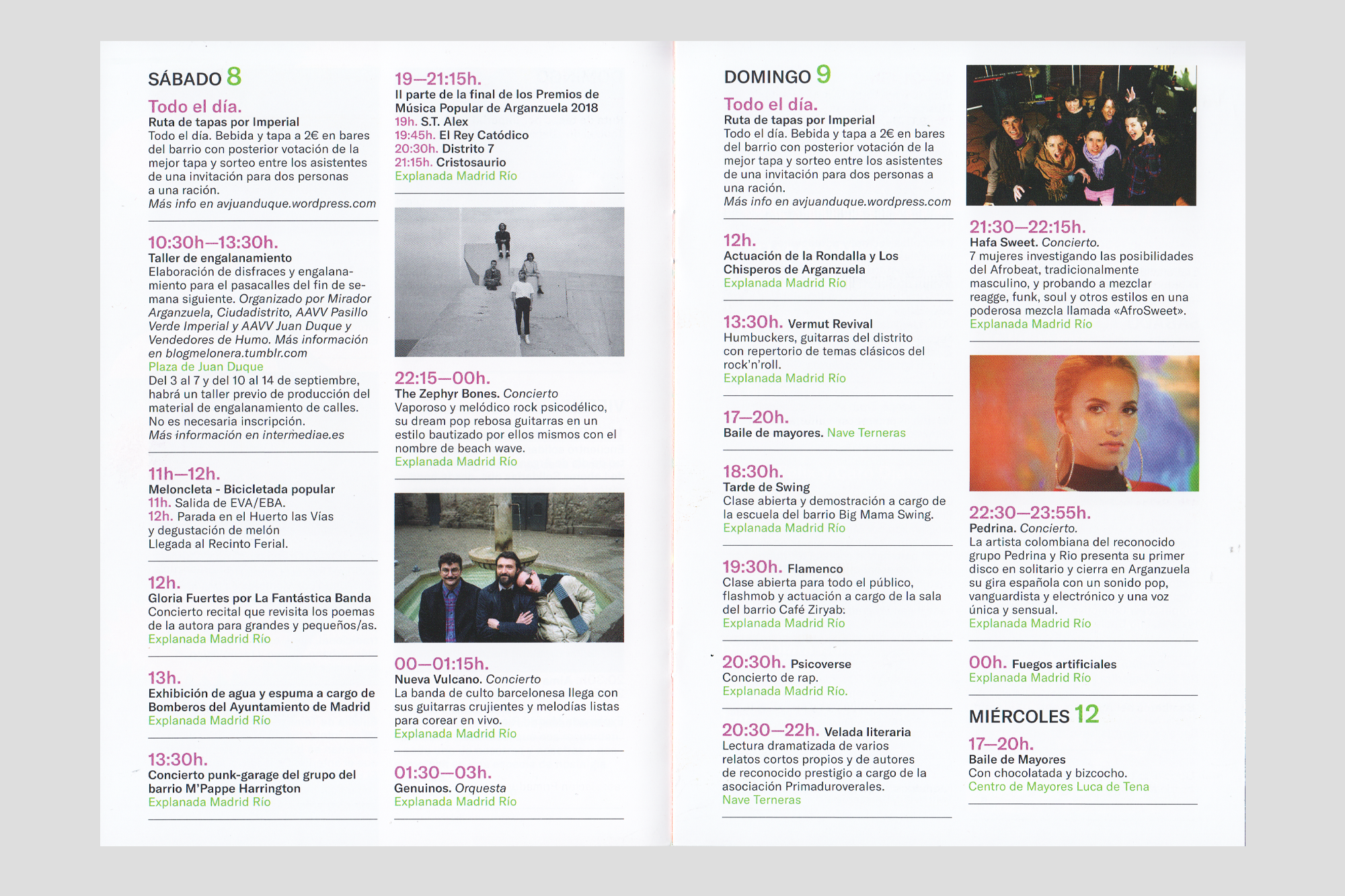 SÁBADO 8

Todo el día.
Ruta de tapas por Imperial
Todo el día. Bebida y tapa a 2€ en bares del barrio con posterior votación de la mejor tapa y sorteo entre los asistentes de una invitación para dos personas a una ración.
Más info en avjuanduque.wordpress.com

10:30h—13:30h.
Taller de engalanamiento
Elaboración de disfraces y engalanamiento para el pasacalles del fin de semana siguiente. Organizado por Mirador Arganzuela, Ciudadistrito, AAVV Pasillo Verde Imperial y AAVV Juan Duque y Vendedores de Humo. Más información en blogmelonera.tumblr.com
Plaza de Juan Duque
Del 3 al 7 y del 10 al 14 de septiembre, habrá un taller previo de producción del material de engalanamiento de calles. No es necesaria inscripción.
Más información en intermediae.es

11h—12h.
Meloncleta - Bicicletada popular
11h. Salida de EVA/EBA.
12h. Parada en el Huerto las Vías y degustación de melón
Llegada al Recinto Ferial.

12h.
Gloria Fuertes por La Fantástica Banda
Concierto recital que revisita los poemas de la autora para grandes y pequeños/as.
Explanada Madrid Río

13h.
Exhibición de agua y espuma a cargo de Bomberos del Ayuntamiento de Madrid
Explanada Madrid Río

13:30h.
Concierto punk-garage del grupo del barrio M'Pappe Harrington
Explanada Madrid Río

19—21:15h.
II parte de la final de los Premios de Música Popular de Arganzuela 2018
19h. S.T. Alex
19:45h. El Rey Catódico
20:30h. Distrito 7
21:15h. Cristosaurio
Explanada Madrid Río

22:15—00h.
The Zephyr Bones. Concierto
Vaporoso y melódico rock psicodélico, su dream pop rebosa guitarras en un estilo bautizado por ellos mismos con el nombre de beach wave.
Explanada Madrid Río

00—01:15h.
Nueva Vulcano. Concierto
La banda de culto barcelonesa llega con sus guitarras crujientes y melodías listas para corear en vivo.
Explanada Madrid Río

01:30—03h.
Genuinos. Orquesta
Explanada Madrid Río

DOMINGO 9

Todo el día.
Ruta de tapas por Imperial
Todo el día. Bebida y tapa a 2€ en bares del barrio con posterior votación de la mejor tapa y sorteo entre los asistentes de una invitación para dos personas a una ración.
Más info en avjuanduque.wordpress.com

12h.
Actuación de la Rondalla y Los Chisperos de Arganzuela
Explanada Madrid Río

13:30h. Vermut Revival
Humbuckers, guitarras del distrito con repertorio de temas clásicos del rock'n'roll.
Explanada Madrid Río

17—20h.
Baile de mayores. Nave Terneras

18:30h.
Tarde de Swing
Clase abierta y demostración a cargo de la escuela del barrio Big Mama Swing.
Explanada Madrid Río

19:30h. Flamenco
Clase abierta para todo el público, flashmob y actuación a cargo de la sala del barrio Café Ziryab.
Explanada Madrid Río

20:30h. Psicoverse
Concierto de rap.
Explanada Madrid Río.

20:30—22h. Velada literaria
Lectura dramatizada de varios relatos cortos propios y de autores de reconocido prestigio a cargo de la asociación Primaduroverales.
Nave Terneras

21:30—22:15h.
Hafa Sweet. Concierto.
7 mujeres investigando las posibilidades del Afrobeat, tradicionalmente masculino, y probando a mezclar reagge, funk, soul y otros estilos en una poderosa mezcla llamada «AfroSweet».
Explanada Madrid Río

22:30—23:55h.
Pedrina. Concierto.
La artista colombiana del reconocido grupo Pedrina y Rio presenta su primer disco en solitario y cierra en Arganzuela su gira española con un sonido pop, vanguardista y electrónico y una voz única y sensual.
Explanada Madrid Río

00h. Fuegos artificiales
Explanada Madrid Río

MIÉRCOLES 12

17—20h.
Baile de Mayores
Con chocolatada y bizcocho.
Centro de Mayores Luca de Tena